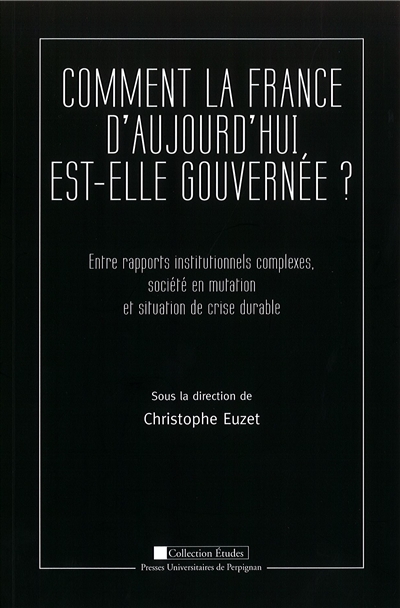 COMMENT LA FRANCE D'AUJOURD'HUI EST-ELLE GOUVERNÉE ?

Entre rapports institutionnels complexes, société en mutation et situation de crise durable

Sous la direction de
Christophe Euzet

Collection Études
Presses Universitaires de Perpignan